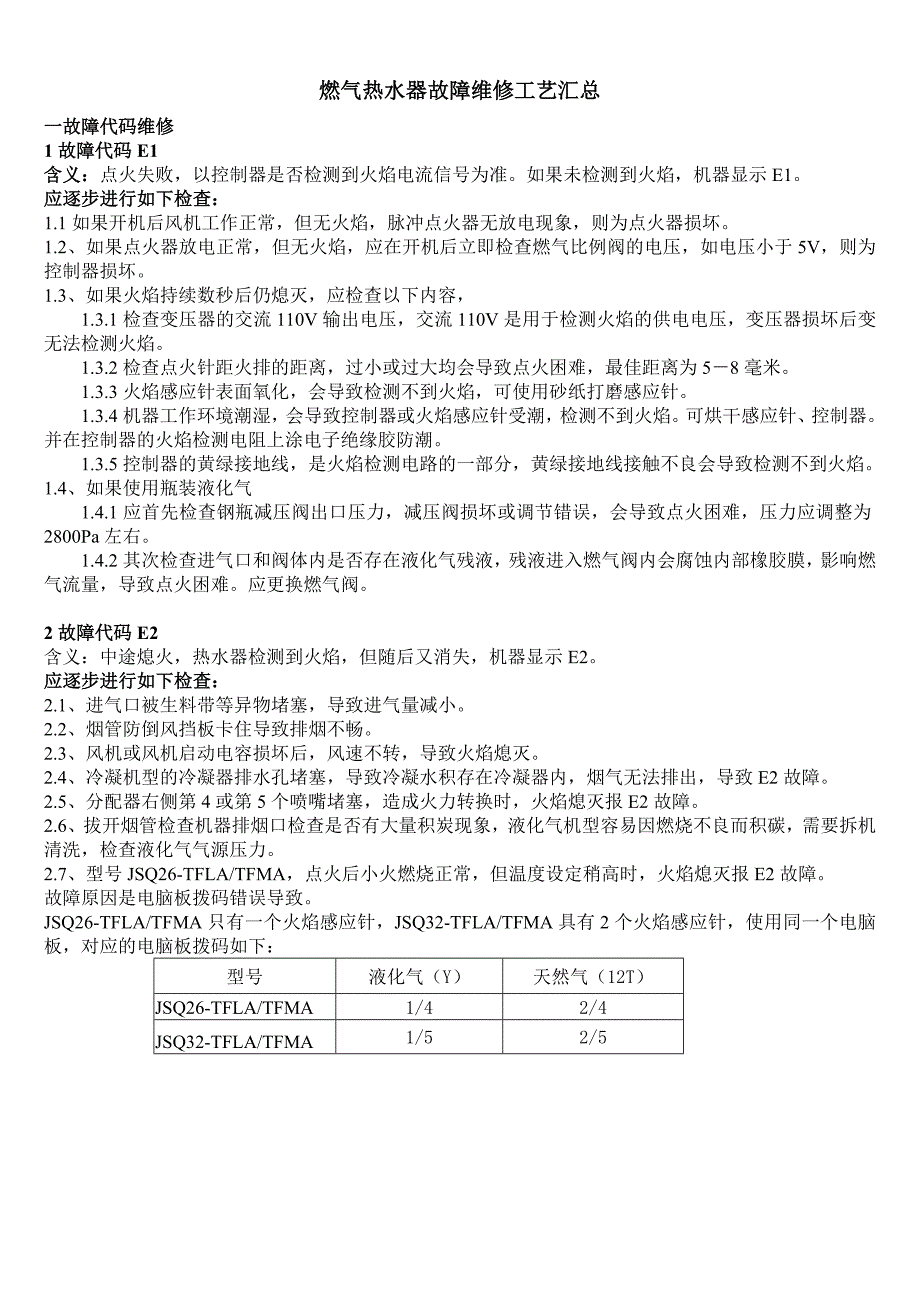 燃气热水器故障维修工艺汇总

一故障代码维修
1 故障代码 E1
含义：点火失败，以控制器是否检测到火焰电流信号为准。如果未检测到火焰，机器显示 E1。
应逐步进行如下检查：
1.1 如果开机后风机工作正常，但无火焰，脉冲点火器无放电现象，则为点火器损坏。
1.2、如果点火器放电正常，但无火焰，应在开机后立即检查燃气比例阀的电压，如电压小于 5V，则为控制器损坏。
1.3、如果火焰持续数秒后仍熄灭，应检查以下内容，
1.3.1 检查变压器的交流 110V 输出电压，交流 110V 是用于检测火焰的供电电压，变压器损坏后变无法检测火焰。
1.3.2 检查点火针距火排的距离，过小或过大均会导致点火困难，最佳距离为 5－8 毫米。
1.3.3 火焰感应针表面氧化，会导致检测不到火焰，可使用砂纸打磨感应针。
1.3.4 机器工作环境潮湿，会导致控制器或火焰感应针受潮，检测不到火焰。可烘干感应针、控制器。并在控制器的火焰检测电阻上涂电子绝缘胶防潮。
1.3.5 控制器的黄绿接地线，是火焰检测电路的一部分，黄绿接地线接触不良会导致检测不到火焰。
1.4、如果使用瓶装液化气
1.4.1 应首先检查钢瓶减压阀出口压力，减压阀损坏或调节错误，会导致点火困难，压力应调整为 2800Pa 左右。
1.4.2 其次检查进气口和阀体内是否存在液化气残液，残液进入燃气阀内会腐蚀内部橡胶膜，影响燃气流量，导致点火困难。应更换燃气阀。

2 故障代码 E2
含义：中途熄火，热水器检测到火焰，但随后又消失，机器显示 E2。
应逐步进行如下检查：
2.1、进气口被生料带等异物堵塞，导致进气量减小。
2.2、烟管防倒风挡板卡住导致排烟不畅。
2.3、风机或风机启动电容损坏后，风速不转，导致火焰熄灭。
2.4、冷凝机型的冷凝器排水孔堵塞，导致冷凝水积存在冷凝器内，烟气无法排出，导致 E2 故障。
2.5、分配器右侧第 4 或第 5 个喷嘴堵塞，造成火力转换时，火焰熄灭报 E2 故障。
2.6、拔开烟管检查机器排烟口检查是否有大量积炭现象，液化气机型容易因燃烧不良而积碳，需要拆机清洗，检查液化气气源压力。
2.7、型号 JSQ26-TFLA/TFMA，点火后小火燃烧正常，但温度设定稍高时，火焰熄灭报 E2 故障。
故障原因是电脑板拨码错误导致。
JSQ26-TFLA/TFMA 只有一个火焰感应针，JSQ32-TFLA/TFMA 具有 2 个火焰感应针，使用同一个电脑板，对应的电脑板拨码如下：

| 型号 | 液化气（Y） | 天然气（12T） |
|---|---|---|
| JSQ26-TFLA/TFMA | 1/4 | 2/4 |
| JSQ32-TFLA/TFMA | 1/5 | 2/5 |